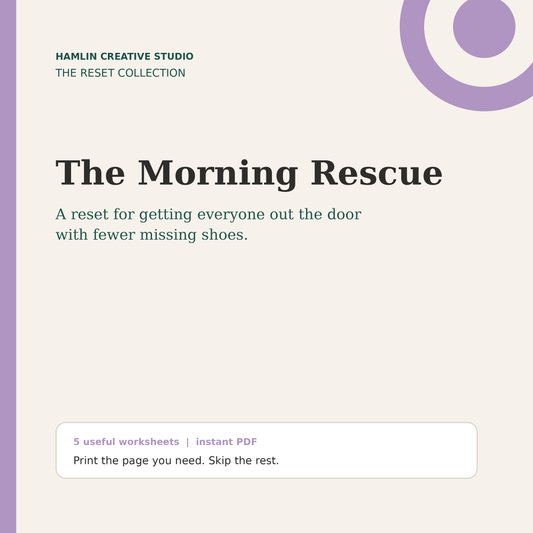 HAMLIN CREATIVE STUDIO
THE RESET COLLECTION

The Morning Rescue

A reset for getting everyone out the door with fewer missing shoes.

5 useful worksheets | instant PDF
Print the page you need. Skip the rest.